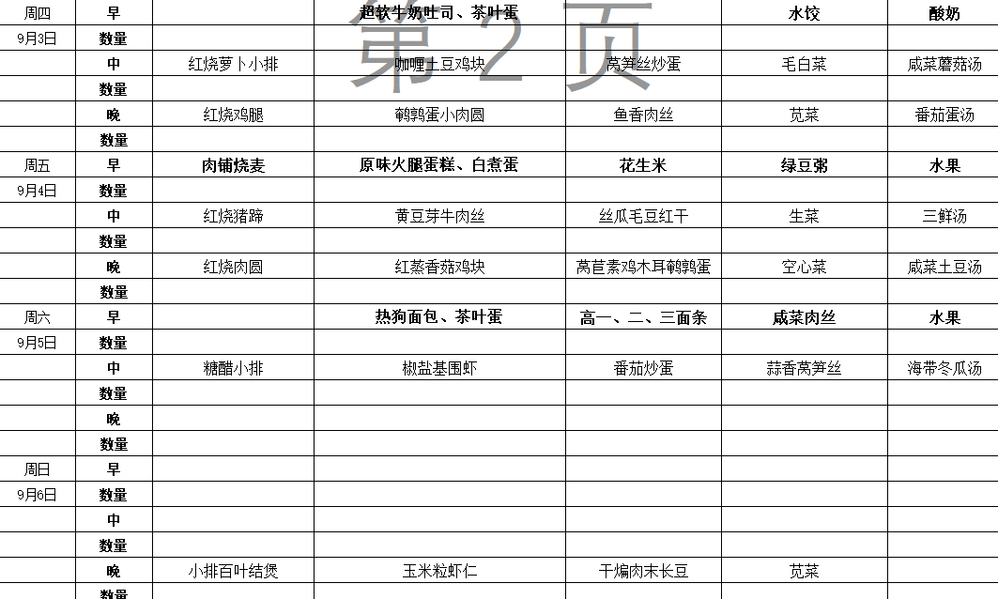 第 2 页

| 周四 | 早 | | 超软牛奶吐司、茶叶蛋 | | 水饺 | 酸奶 |
|---|---|---|---|---|---|---|
| 9月3日 | 数量 | | | | | |
| | 中 | 红烧萝卜小排 | 咖喱土豆鸡块 | 莴笋丝炒蛋 | 毛白菜 | 咸菜蘑菇汤 |
| | 数量 | | | | | |
| | 晚 | 红烧鸡腿 | 鹌鹑蛋小肉圆 | 鱼香肉丝 | 苋菜 | 番茄蛋汤 |
| | 数量 | | | | | |
| 周五 | 早 | 肉铺烧麦 | 原味火腿蛋糕、白煮蛋 | 花生米 | 绿豆粥 | 水果 |
| 9月4日 | 数量 | | | | | |
| | 中 | 红烧猪蹄 | 黄豆芽牛肉丝 | 丝瓜毛豆红干 | 生菜 | 三鲜汤 |
| | 数量 | | | | | |
| | 晚 | 红烧肉圆 | 红蒸香菇鸡块 | 莴苣素鸡木耳鹌鹑蛋 | 空心菜 | 咸菜土豆汤 |
| | 数量 | | | | | |
| 周六 | 早 | | 热狗面包、茶叶蛋 | 高一、二、三面条 | 咸菜肉丝 | 水果 |
| 9月5日 | 数量 | | | | | |
| | 中 | 糖醋小排 | 椒盐基围虾 | 番茄炒蛋 | 蒜香莴笋丝 | 海带冬瓜汤 |
| | 数量 | | | | | |
| | 晚 | | | | | |
| | 数量 | | | | | |
| 周日 | 早 | | | | | |
| 9月6日 | 数量 | | | | | |
| | 中 | | | | | |
| | 数量 | | | | | |
| | 晚 | 小排百叶结煲 | 玉米粒虾仁 | 干煸肉末长豆 | 苋菜 | |
| | 数量 | | | | | |